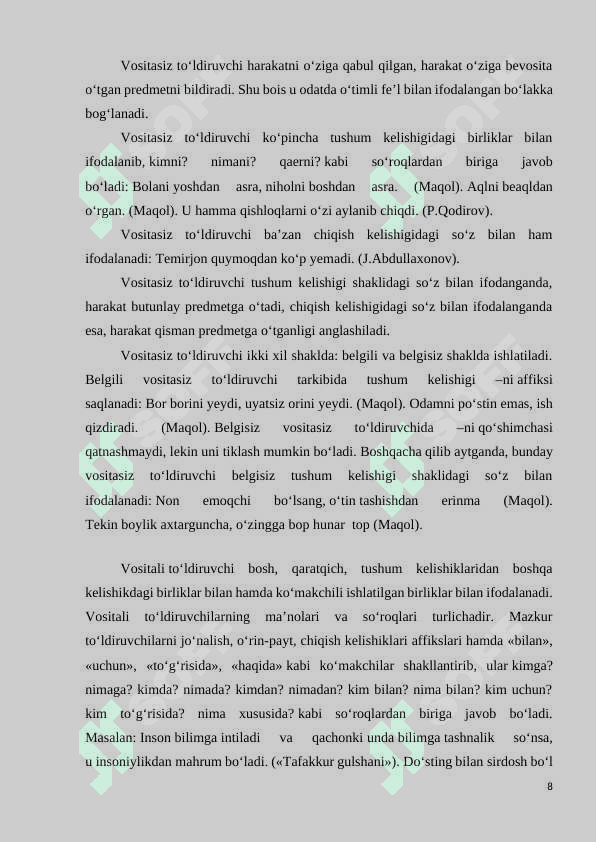 Vositasiz to‘ldiruvchi harakatni o‘ziga qabul qilgan, harakat o‘ziga bevosita o‘tgan predmetni bildiradi. Shu bois u odatda o‘timli fe’l bilan ifodalangan bo‘lakka bog‘lanadi.

Vositasiz to‘ldiruvchi ko‘pincha tushum kelishigidagi birliklar bilan ifodalanib, kimni? nimani? qaerni? kabi so‘roqlardan biriga javob bo‘ladi: Bolani yoshdan asra, niholni boshdan asra. (Maqol). Aqlni beaqldan o‘rgan. (Maqol). U hamma qishloqlarni o‘zi aylanib chiqdi. (P.Qodirov).

Vositasiz to‘ldiruvchi ba’zan chiqish kelishigidagi so‘z bilan ham ifodalanadi: Temirjon quymoqdan ko‘p yemadi. (J.Abdullaxonov).

Vositasiz to‘ldiruvchi tushum kelishigi shaklidagi so‘z bilan ifodanganda, harakat butunlay predmetga o‘tadi, chiqish kelishigidagi so‘z bilan ifodalanganda esa, harakat qisman predmetga o‘tganligi anglashiladi.

Vositasiz to‘ldiruvchi ikki xil shaklda: belgili va belgisiz shaklda ishlatiladi. Belgili vositasiz to‘ldiruvchi tarkibida tushum kelishigi –ni affiksi saqlanadi: Bor borini yeydi, uyatsiz orini yeydi. (Maqol). Odamni po‘stin emas, ish qizdiradi. (Maqol). Belgisiz vositasiz to‘ldiruvchida –ni qo‘shimchasi qatnashmaydi, lekin uni tiklash mumkin bo‘ladi. Boshqacha qilib aytganda, bunday vositasiz to‘ldiruvchi belgisiz tushum kelishigi shaklidagi so‘z bilan ifodalanadi: Non emoqchi bo‘lsang, o‘tin tashishdan erinma (Maqol). Tekin boylik axtarguncha, o‘zingga bop hunar top (Maqol).

Vositali to‘ldiruvchi bosh, qaratqich, tushum kelishiklaridan boshqa kelishikdagi birliklar bilan hamda ko‘makchili ishlatilgan birliklar bilan ifodalanadi. Vositali to‘ldiruvchilarning ma’nolari va so‘roqlari turlichadir. Mazkur to‘ldiruvchilarni jo‘nalish, o‘rin-payt, chiqish kelishiklari affikslari hamda «bilan», «uchun», «to‘g‘risida», «haqida» kabi ko‘makchilar shakllantirib, ular kimga? nimaga? kimda? nimada? kimdan? nimadan? kim bilan? nima bilan? kim uchun? kim to‘g‘risida? nima xususida? kabi so‘roqlardan biriga javob bo‘ladi. Masalan: Inson bilimga intiladi va qachonki unda bilimga tashnalik so‘nsa, u insoniylikdan mahrum bo‘ladi. («Tafakkur gulshani»). Do‘sting bilan sirdosh bo‘l

8